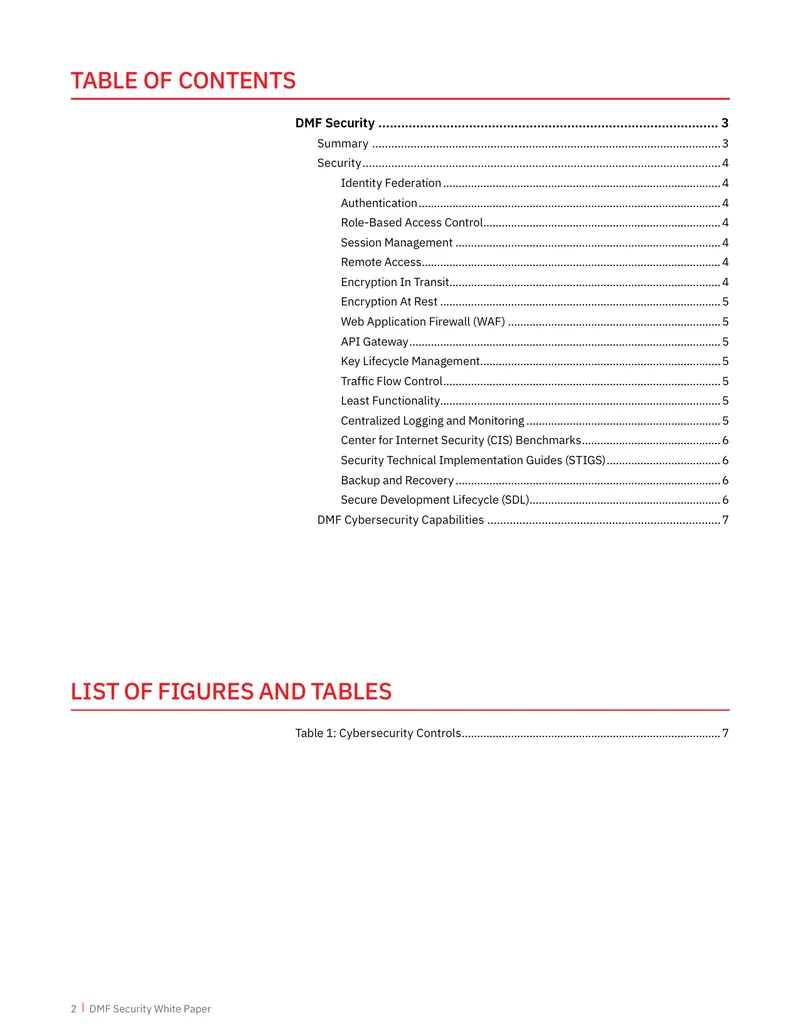 TABLE OF CONTENTS

DMF Security 3
Summary 3
Security 4
Identity Federation 4
Authentication 4
Role-Based Access Control 4
Session Management 4
Remote Access 4
Encryption In Transit 4
Encryption At Rest 5
Web Application Firewall (WAF) 5
API Gateway 5
Key Lifecycle Management 5
Traffic Flow Control 5
Least Functionality 5
Centralized Logging and Monitoring 5
Center for Internet Security (CIS) Benchmarks 6
Security Technical Implementation Guides (STIGS) 6
Backup and Recovery 6
Secure Development Lifecycle (SDL) 6
DMF Cybersecurity Capabilities 7

LIST OF FIGURES AND TABLES

Table 1: Cybersecurity Controls 7

2 | DMF Security White Paper